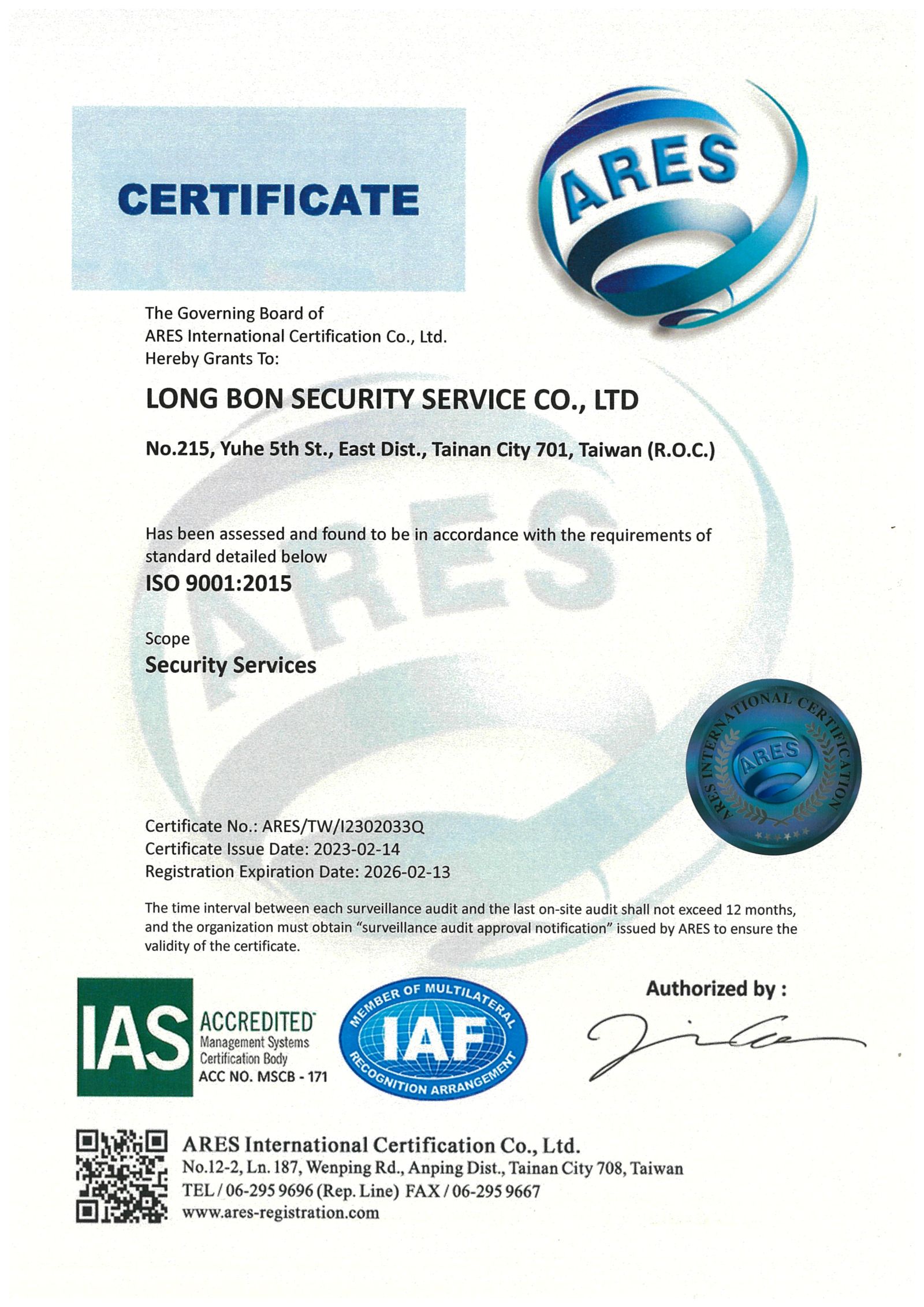 CERTIFICATE

ARES

The Governing Board of
ARES International Certification Co., Ltd.
Hereby Grants To:

LONG BON SECURITY SERVICE CO., LTD

No.215, Yuhe 5th St., East Dist., Tainan City 701, Taiwan (R.O.C.)

Has been assessed and found to be in accordance with the requirements of standard detailed below

ISO 9001:2015

Scope

Security Services

ARES INTERNATIONAL CERTIFICATION
ARES

Certificate No.: ARES/TW/I2302033Q
Certificate Issue Date: 2023-02-14
Registration Expiration Date: 2026-02-13

The time interval between each surveillance audit and the last on-site audit shall not exceed 12 months, and the organization must obtain "surveillance audit approval notification" issued by ARES to ensure the validity of the certificate.

IAS ACCREDITED Management Systems Certification Body ACC NO. MSCB - 171

MEMBER OF MULTILATERAL IAF RECOGNITION ARRANGEMENT

Authorized by :

ARES International Certification Co., Ltd.
No.12-2, Ln. 187, Wenping Rd., Anping Dist., Tainan City 708, Taiwan
TEL / 06-295 9696 (Rep. Line) FAX / 06-295 9667
www.ares-registration.com